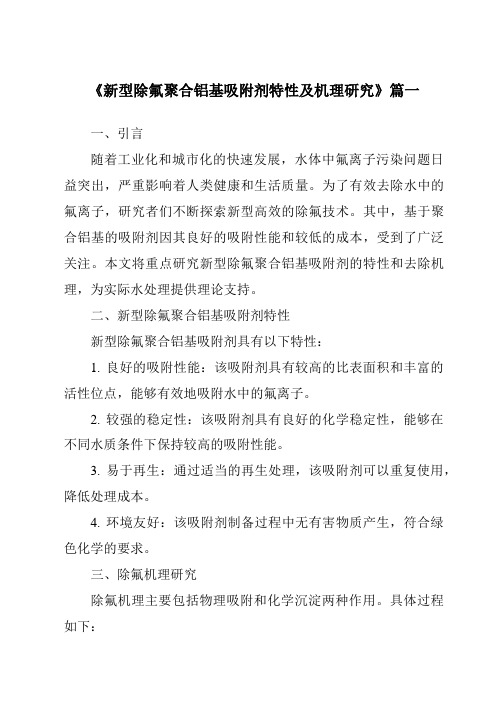 《新型除氟聚合铝基吸附剂特性及机理研究》篇一

一、引言

随着工业化和城市化的快速发展，水体中氟离子污染问题日益突出，严重影响着人类健康和生活质量。为了有效去除水中的氟离子，研究者们不断探索新型高效的除氟技术。其中，基于聚合铝基的吸附剂因其良好的吸附性能和较低的成本，受到了广泛关注。本文将重点研究新型除氟聚合铝基吸附剂的特性和去除机理，为实际水处理提供理论支持。

二、新型除氟聚合铝基吸附剂特性

新型除氟聚合铝基吸附剂具有以下特性：

1. 良好的吸附性能：该吸附剂具有较高的比表面积和丰富的活性位点，能够有效地吸附水中的氟离子。

2. 较强的稳定性：该吸附剂具有良好的化学稳定性，能够在不同水质条件下保持较高的吸附性能。

3. 易于再生：通过适当的再生处理，该吸附剂可以重复使用，降低处理成本。

4. 环境友好：该吸附剂制备过程中无有害物质产生，符合绿色化学的要求。

三、除氟机理研究

除氟机理主要包括物理吸附和化学沉淀两种作用。具体过程如下：